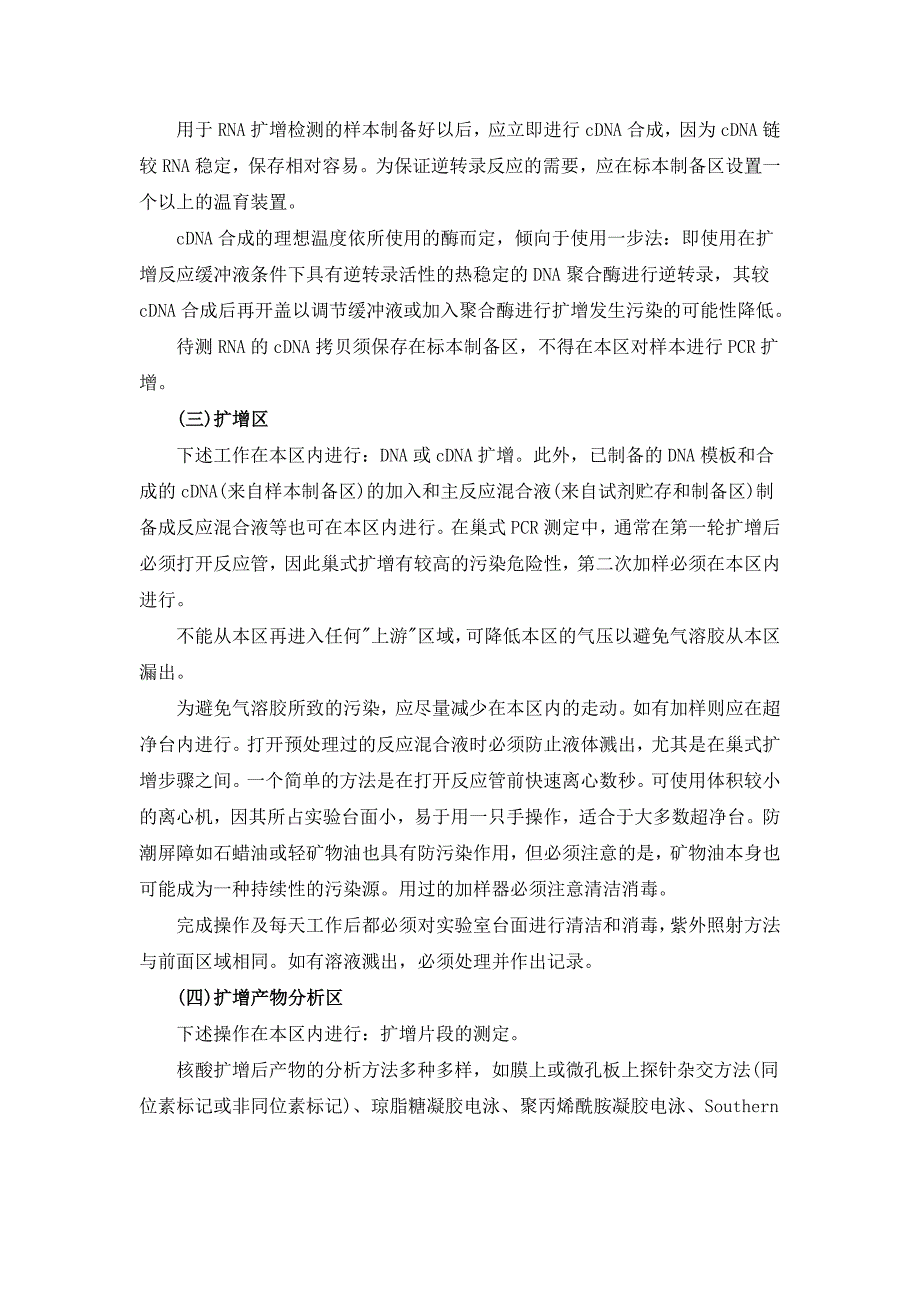 用于 RNA 扩增检测的样本制备好以后，应立即进行 cDNA 合成，因为 cDNA 链较 RNA 稳定，保存相对容易。为保证逆转录反应的需要，应在标本制备区设置一个以上的温育装置。

cDNA 合成的理想温度依所使用的酶而定，倾向于使用一步法：即使用在扩增反应缓冲液条件下具有逆转录活性的热稳定的 DNA 聚合酶进行逆转录，其较 cDNA 合成后再开盖以调节缓冲液或加入聚合酶进行扩增发生污染的可能性降低。

待测 RNA 的 cDNA 拷贝须保存在标本制备区，不得在本区对样本进行 PCR 扩增。

(三)扩增区

下述工作在本区内进行：DNA 或 cDNA 扩增。此外，已制备的 DNA 模板和合成的 cDNA(来自样本制备区)的加入和主反应混合液(来自试剂贮存和制备区)制备成反应混合液等也可在本区内进行。在巢式 PCR 测定中，通常在第一轮扩增后必须打开反应管，因此巢式扩增有较高的污染危险性，第二次加样必须在本区内进行。

不能从本区再进入任何"上游"区域，可降低本区的气压以避免气溶胶从本区漏出。

为避免气溶胶所致的污染，应尽量减少在本区内的走动。如有加样则应在超净台内进行。打开预处理过的反应混合液时必须防止液体溅出，尤其是在巢式扩增步骤之间。一个简单的方法是在打开反应管前快速离心数秒。可使用体积较小的离心机，因其所占实验台面小，易于用一只手操作，适合于大多数超净台。防潮屏障如石蜡油或轻矿物油也具有防污染作用，但必须注意的是，矿物油本身也可能成为一种持续性的污染源。用过的加样器必须注意清洁消毒。

完成操作及每天工作后都必须对实验室台面进行清洁和消毒，紫外照射方法与前面区域相同。如有溶液溅出，必须处理并作出记录。

(四)扩增产物分析区

下述操作在本区内进行：扩增片段的测定。

核酸扩增后产物的分析方法多种多样，如膜上或微孔板上探针杂交方法(同位素标记或非同位素标记)、琼脂糖凝胶电泳、聚丙烯酰胺凝胶电泳、Southern